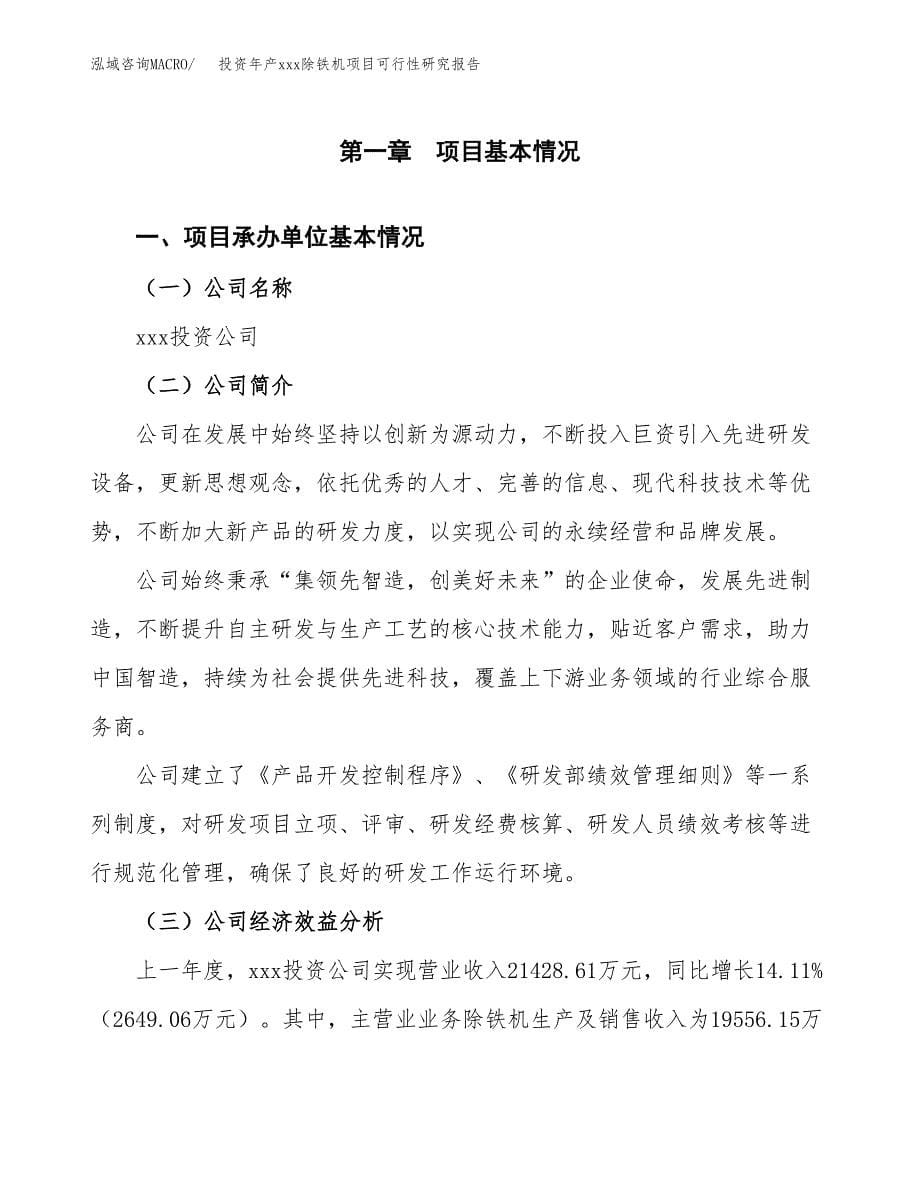 泓域咨询MACRO/　　投资年产xxx除铁机项目可行性研究报告

第一章　项目基本情况

一、项目承办单位基本情况

（一）公司名称

xxx投资公司

（二）公司简介

公司在发展中始终坚持以创新为源动力，不断投入巨资引入先进研发设备，更新思想观念，依托优秀的人才、完善的信息、现代科技技术等优势，不断加大新产品的研发力度，以实现公司的永续经营和品牌发展。

公司始终秉承“集领先智造，创美好未来”的企业使命，发展先进制造，不断提升自主研发与生产工艺的核心技术能力，贴近客户需求，助力中国智造，持续为社会提供先进科技，覆盖上下游业务领域的行业综合服务商。

公司建立了《产品开发控制程序》、《研发部绩效管理细则》等一系列制度，对研发项目立项、评审、研发经费核算、研发人员绩效考核等进行规范化管理，确保了良好的研发工作运行环境。

（三）公司经济效益分析

上一年度，xxx投资公司实现营业收入21428.61万元，同比增长14.11%（2649.06万元）。其中，主营业业务除铁机生产及销售收入为19556.15万